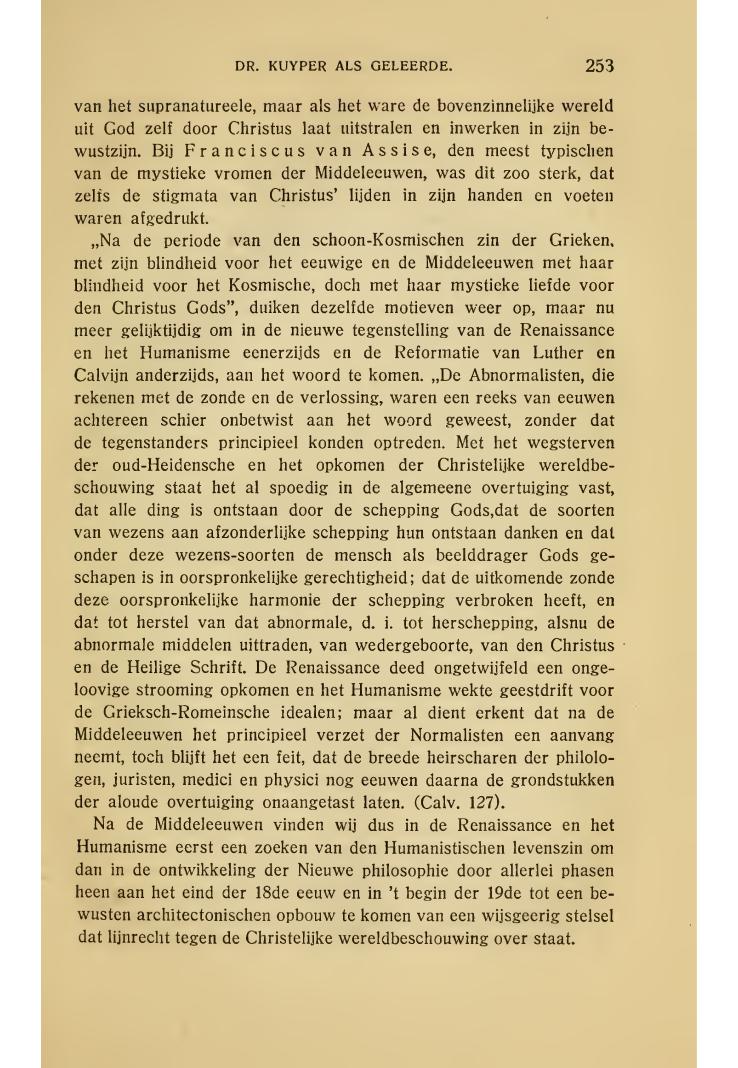 DR. KUYPER ALS GELEERDE. 253

van het supranatureele, maar als het ware de bovenzinnelijke wereld uit God zelf door Christus laat uitstralen en inwerken in zijn bewustzijn. Bij Franciscus van Assise, den meest typischen van de mystieke vromen der Middeleeuwen, was dit zoo sterk, dat zelfs de stigmata van Christus' lijden in zijn handen en voeten waren afgedrukt.

„Na de periode van den schoon-Kosmischen zin der Grieken, met zijn blindheid voor het eeuwige en de Middeleeuwen met haar blindheid voor het Kosmische, doch met haar mystieke liefde voor den Christus Gods", duiken dezelfde motieven weer op, maar nu meer gelijktijdig om in de nieuwe tegenstelling van de Renaissance en het Humanisme eenerzijds en de Reformatie van Luther en Calvijn anderzijds, aan het woord te komen. „De Abnormalisten, die rekenen met de zonde en de verlossing, waren een reeks van eeuwen achtereen schier onbetwist aan het woord geweest, zonder dat de tegenstanders principieel konden optreden. Met het wegsterven der oud-Heidensche en het opkomen der Christelijke wereldbeschouwing staat het al spoedig in de algemeene overtuiging vast, dat alle ding is ontstaan door de schepping Gods,dat de soorten van wezens aan afzonderlijke schepping hun ontstaan danken en dat onder deze wezens-soorten de mensch als beelddrager Gods geschapen is in oorspronkelijke gerechtigheid; dat de uitkomende zonde deze oorspronkelijke harmonie der schepping verbroken heeft, en dat tot herstel van dat abnormale, d. i. tot herschepping, alsnu de abnormale middelen uittraden, van wedergeboorte, van den Christus en de Heilige Schrift. De Renaissance deed ongetwijfeld een ongeloovige strooming opkomen en het Humanisme wekte geestdrift voor de Grieksch-Romeinsche idealen; maar al dient erkent dat na de Middeleeuwen het principieel verzet der Normalisten een aanvang neemt, toch blijft het een feit, dat de breede heirscharen der philologen, juristen, medici en physici nog eeuwen daarna de grondstukken der aloude overtuiging onaangetast laten. (Calv. 127).

Na de Middeleeuwen vinden wij dus in de Renaissance en het Humanisme eerst een zoeken van den Humanistischen levenszin om dan in de ontwikkeling der Nieuwe philosophie door allerlei phasen heen aan het eind der 18de eeuw en in 't begin der 19de tot een bewusten architectonischen opbouw te komen van een wijsgeerig stelsel dat lijnrecht tegen de Christelijke wereldbeschouwing over staat.